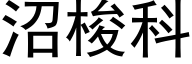 沼梭科